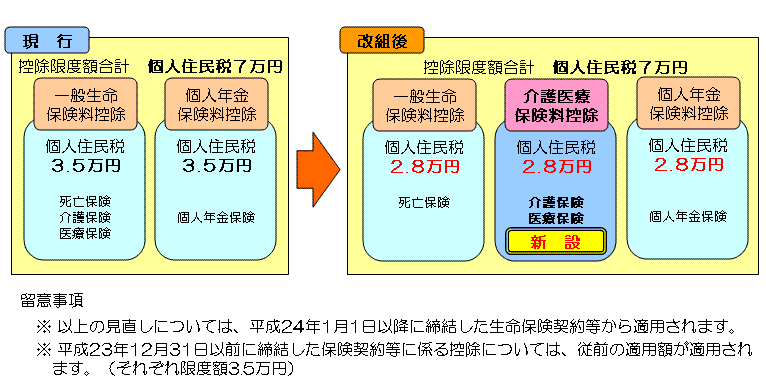 現　行

控除限度額合計　個人住民税７万円

一般生命保険料控除

個人住民税
３.５万円

死亡保険
介護保険
医療保険

個人年金保険料控除

個人住民税
３.５万円

個人年金保険

改組後

控除限度額合計　個人住民税７万円

一般生命保険料控除

個人住民税
２.８万円

死亡保険

介護医療保険料控除

個人住民税
２.８万円

介護保険
医療保険

新　設

個人年金保険料控除

個人住民税
２.８万円

個人年金保険

留意事項

※ 以上の見直しについては、平成24年1月1日以降に締結した生命保険契約等から適用されます。

※ 平成23年12月31日以前に締結した保険契約等に係る控除については、従前の適用額が適用されます。（それぞれ限度額3.5万円）